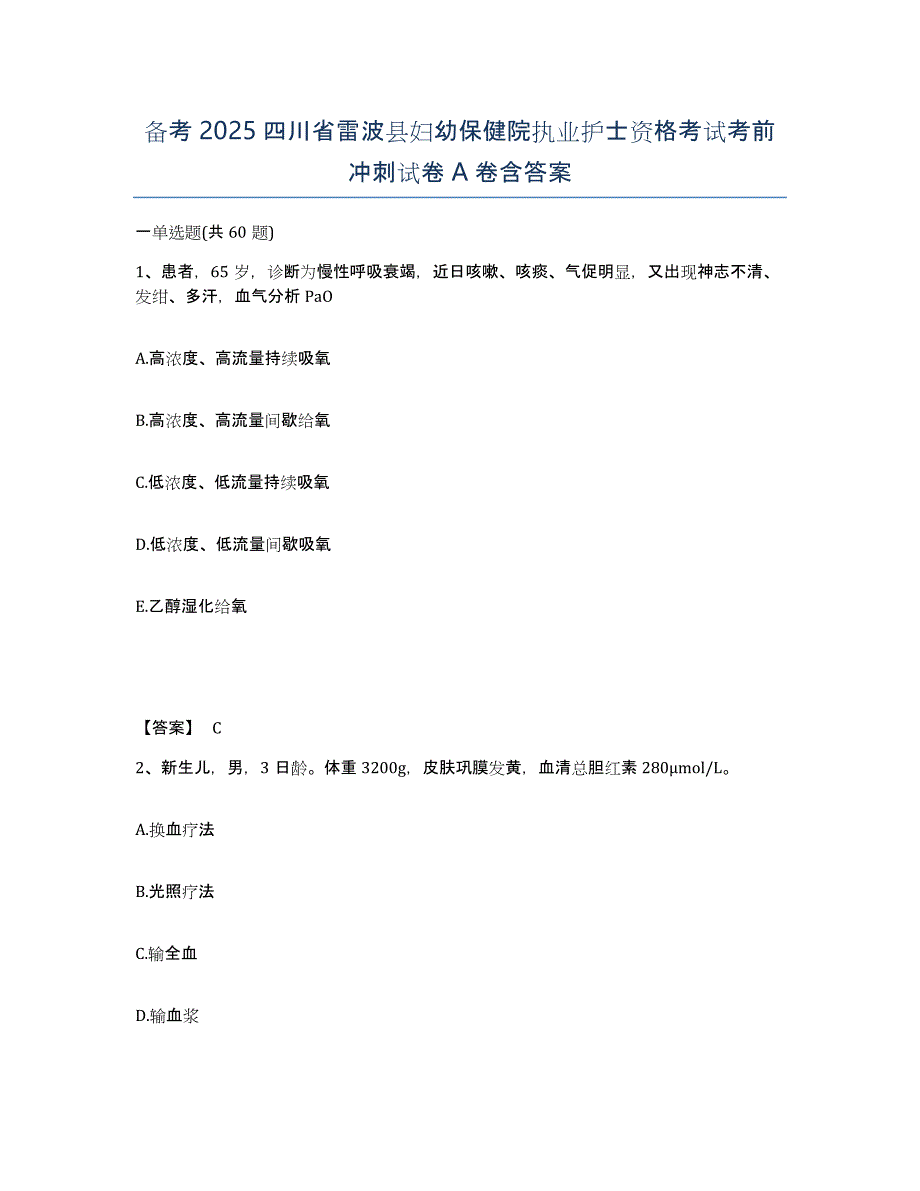 备考 2025 四川省雷波县妇幼保健院执业护士资格考试考前冲刺试卷 A 卷含答案

一单选题(共 60 题)

1、患者，65 岁，诊断为慢性呼吸衰竭，近日咳嗽、咳痰、气促明显，又出现神志不清、发绀、多汗，血气分析 PaO

A.高浓度、高流量持续吸氧

B.高浓度、高流量间歇给氧

C.低浓度、低流量持续吸氧

D.低浓度、低流量间歇吸氧

E.乙醇湿化给氧

【答案】 C

2、新生儿，男，3 日龄。体重 3200g，皮肤巩膜发黄，血清总胆红素 280μmol/L。

A.换血疗法

B.光照疗法

C.输全血

D.输血浆